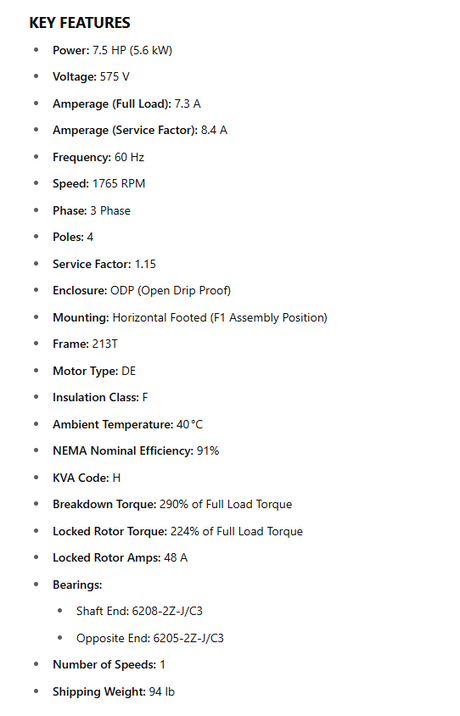 KEY FEATURES

- Power: 7.5 HP (5.6 kW)
- Voltage: 575 V
- Amperage (Full Load): 7.3 A
- Amperage (Service Factor): 8.4 A
- Frequency: 60 Hz
- Speed: 1765 RPM
- Phase: 3 Phase
- Poles: 4
- Service Factor: 1.15
- Enclosure: ODP (Open Drip Proof)
- Mounting: Horizontal Footed (F1 Assembly Position)
- Frame: 213T
- Motor Type: DE
- Insulation Class: F
- Ambient Temperature: 40 °C
- NEMA Nominal Efficiency: 91%
- KVA Code: H
- Breakdown Torque: 290% of Full Load Torque
- Locked Rotor Torque: 224% of Full Load Torque
- Locked Rotor Amps: 48 A
- Bearings:
  - Shaft End: 6208-2Z-J/C3
  - Opposite End: 6205-2Z-J/C3
- Number of Speeds: 1
- Shipping Weight: 94 lb